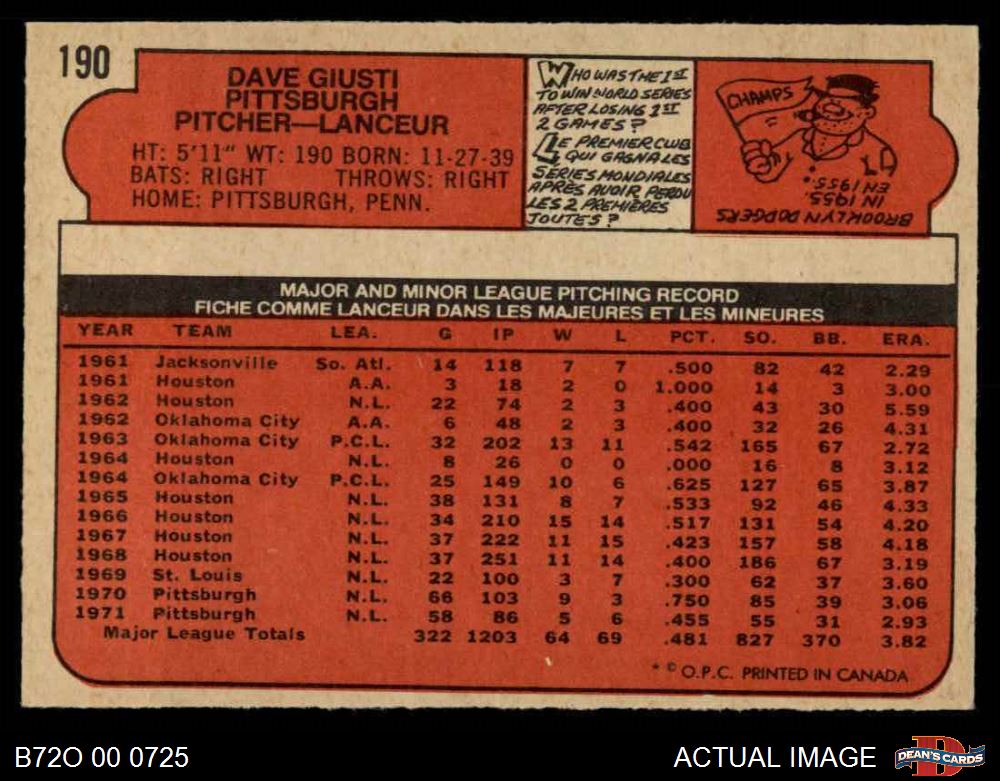 190

DAVE GIUSTI
PITTSBURGH
PITCHER—LANCEUR

HT: 5'11" WT: 190 BORN: 11-27-39
BATS: RIGHT THROWS: RIGHT
HOME: PITTSBURGH, PENN.

WHO WAS THE 1ST TO WIN WORLD SERIES AFTER LOSING 1ST 2 GAMES?
LE PREMIER CLUB QUI GAGNA LES SERIES MONDIALES APRÈS AVOIR PERDU LES 2 PREMIÈRES JOUTES?

CHAMPS

BROOKLYN DODGERS IN 1955. EN 1955.

MAJOR AND MINOR LEAGUE PITCHING RECORD
FICHE COMME LANCEUR DANS LES MAJEURES ET LES MINEURES

| YEAR | TEAM | LEA. | G | IP | W | L | PCT. | SO. | BB. | ERA. |
|---|---|---|---|---|---|---|---|---|---|---|
| 1961 | Jacksonville | So. Atl. | 14 | 118 | 7 | 7 | .500 | 82 | 42 | 2.29 |
| 1961 | Houston | A.A. | 3 | 18 | 2 | 0 | 1.000 | 14 | 3 | 3.00 |
| 1962 | Houston | N.L. | 22 | 74 | 2 | 3 | .400 | 43 | 30 | 5.59 |
| 1962 | Oklahoma City | A.A. | 6 | 48 | 2 | 3 | .400 | 32 | 26 | 4.31 |
| 1963 | Oklahoma City | P.C.L. | 32 | 202 | 13 | 11 | .542 | 165 | 67 | 2.72 |
| 1964 | Houston | N.L. | 8 | 26 | 0 | 0 | .000 | 16 | 8 | 3.12 |
| 1964 | Oklahoma City | P.C.L. | 25 | 149 | 10 | 6 | .625 | 127 | 65 | 3.87 |
| 1965 | Houston | N.L. | 38 | 131 | 8 | 7 | .533 | 92 | 46 | 4.33 |
| 1966 | Houston | N.L. | 34 | 210 | 15 | 14 | .517 | 131 | 54 | 4.20 |
| 1967 | Houston | N.L. | 37 | 222 | 11 | 15 | .423 | 157 | 58 | 4.18 |
| 1968 | Houston | N.L. | 37 | 251 | 11 | 14 | .400 | 186 | 67 | 3.19 |
| 1969 | St. Louis | N.L. | 22 | 100 | 3 | 7 | .300 | 62 | 37 | 3.60 |
| 1970 | Pittsburgh | N.L. | 66 | 103 | 9 | 3 | .750 | 85 | 39 | 3.06 |
| 1971 | Pittsburgh | N.L. | 58 | 86 | 5 | 6 | .455 | 55 | 31 | 2.93 |
| Major League Totals | | | 322 | 1203 | 64 | 69 | .481 | 827 | 370 | 3.82 |

* © O.P.C. PRINTED IN CANADA

B72O 00 0725

ACTUAL IMAGE

DEAN'S CARDS